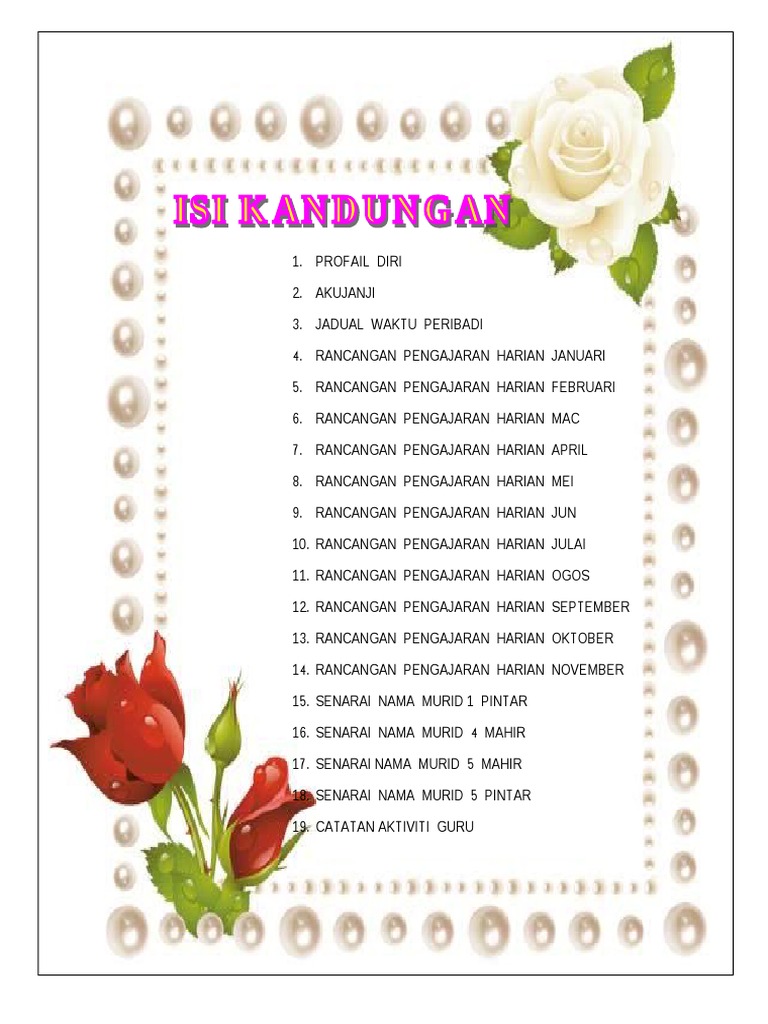 ISI KANDUNGAN

1. PROFAIL DIRI
2. AKUJANJI
3. JADUAL WAKTU PERIBADI
4. RANCANGAN PENGAJARAN HARIAN JANUARI
5. RANCANGAN PENGAJARAN HARIAN FEBRUARI
6. RANCANGAN PENGAJARAN HARIAN MAC
7. RANCANGAN PENGAJARAN HARIAN APRIL
8. RANCANGAN PENGAJARAN HARIAN MEI
9. RANCANGAN PENGAJARAN HARIAN JUN
10. RANCANGAN PENGAJARAN HARIAN JULAI
11. RANCANGAN PENGAJARAN HARIAN OGOS
12. RANCANGAN PENGAJARAN HARIAN SEPTEMBER
13. RANCANGAN PENGAJARAN HARIAN OKTOBER
14. RANCANGAN PENGAJARAN HARIAN NOVEMBER
15. SENARAI NAMA MURID 1 PINTAR
16. SENARAI NAMA MURID 4 MAHIR
17. SENARAI NAMA MURID 5 MAHIR
18. SENARAI NAMA MURID 5 PINTAR
19. CATATAN AKTIVITI GURU